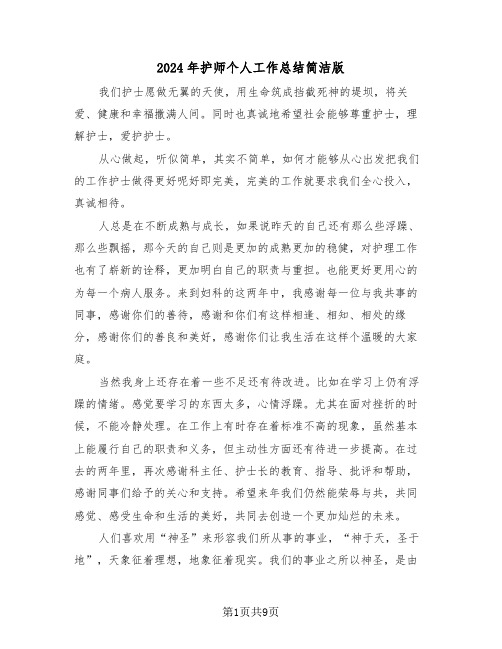 2024年护师个人工作总结简洁版

我们护士愿做无翼的天使，用生命筑成挡截死神的堤坝，将关爱、健康和幸福撒满人间。同时也真诚地希望社会能够尊重护士，理解护士，爱护护士。

从心做起，听似简单，其实不简单，如何才能够从心出发把我们的工作护士做得更好呢好即完美，完美的工作就要求我们全心投入，真诚相待。

人总是在不断成熟与成长，如果说昨天的自己还有那么些浮躁、那么些飘摇，那今天的自己则是更加的成熟更加的稳健，对护理工作也有了崭新的诠释，更加明白自己的职责与重担。也能更好更用心的为每一个病人服务。来到妇科的这两年中，我感谢每一位与我共事的同事，感谢你们的善待，感谢和你们有这样相逢、相知、相处的缘分，感谢你们的善良和美好，感谢你们让我生活在这样个温暖的大家庭。

当然我身上还存在着一些不足还有待改进。比如在学习上仍有浮躁的情绪。感觉要学习的东西太多，心情浮躁。尤其在面对挫折的时候，不能冷静处理。在工作上有时存在着标准不高的现象，虽然基本上能履行自己的职责和义务，但主动性方面还有待进一步提高。在过去的两年里，再次感谢科主任、护士长的教育、指导、批评和帮助，感谢同事们给予的关心和支持。希望来年我们仍然能荣辱与共，共同感觉、感受生命和生活的美好，共同去创造一个更加灿烂的未来。

人们喜欢用“神圣”来形容我们所从事的事业，“神于天，圣于地”，天象征着理想，地象征着现实。我们的事业之所以神圣，是由

第1页共9页